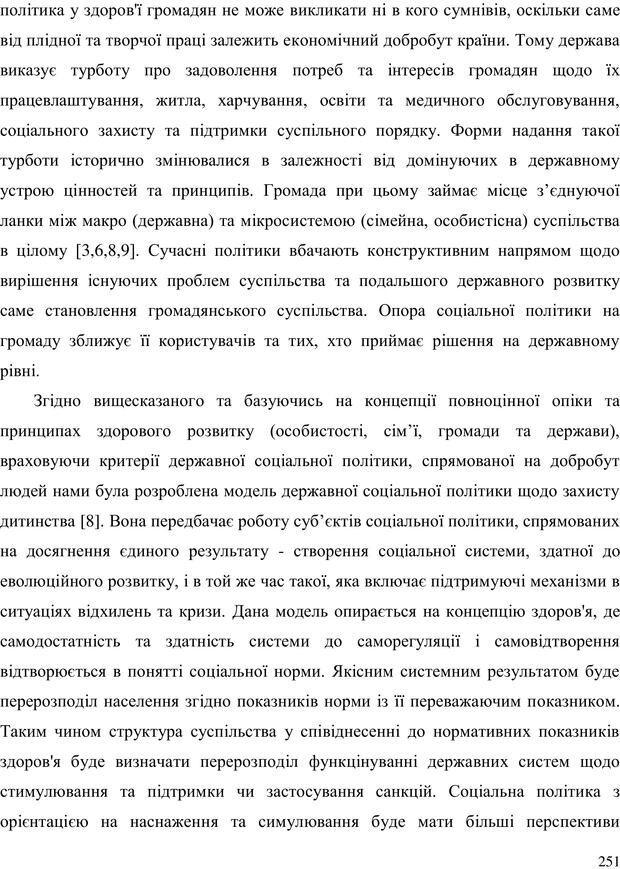 політика у здоров'ї громадян не може викликати ні в кого сумнівів, оскільки саме від плідної та творчої праці залежить економічний добробут країни. Тому держава виказує турботу про задоволення потреб та інтересів громадян щодо їх працевлаштування, житла, харчування, освіти та медичного обслуговування, соціального захисту та підтримки суспільного порядку. Форми надання такої турботи історично змінювалися в залежності від домінуючих в державному устрою цінностей та принципів. Громада при цьому займає місце з'єднуючої ланки між макро (державна) та мікросистемою (сімейна, особистісна) суспільства в цілому [3,6,8,9]. Сучасні політики вбачають конструктивним напрямом щодо вирішення існуючих проблем суспільства та подальшого державного розвитку саме становлення громадянського суспільства. Опора соціальної політики на громаду зближує її користувачів та тих, хто приймає рішення на державному рівні.

Згідно вищесказаного та базуючись на концепції повноцінної опіки та принципах здорового розвитку (особистості, сім'ї, громади та держави), враховуючи критерії державної соціальної політики, спрямованої на добробут людей нами була розроблена модель державної соціальної політики щодо захисту дитинства [8]. Вона передбачає роботу суб'єктів соціальної політики, спрямованих на досягнення єдиного результату - створення соціальної системи, здатної до еволюційного розвитку, і в той же час такої, яка включає підтримуючі механізми в ситуаціях відхилень та кризи. Дана модель опирається на концепцію здоров'я, де самодостатність та здатність системи до саморегуляції і самовідтворення відтворюється в понятті соціальної норми. Якісним системним результатом буде перерозподіл населення згідно показників норми із її переважаючим показником. Таким чином структура суспільства у співіднесенні до нормативних показників здоров'я буде визначати перерозподіл функцінуванні державних систем щодо стимулювання та підтримки чи застосування санкцій. Соціальна політика з орієнтацією на наснаження та симулювання буде мати більші перспективи

251